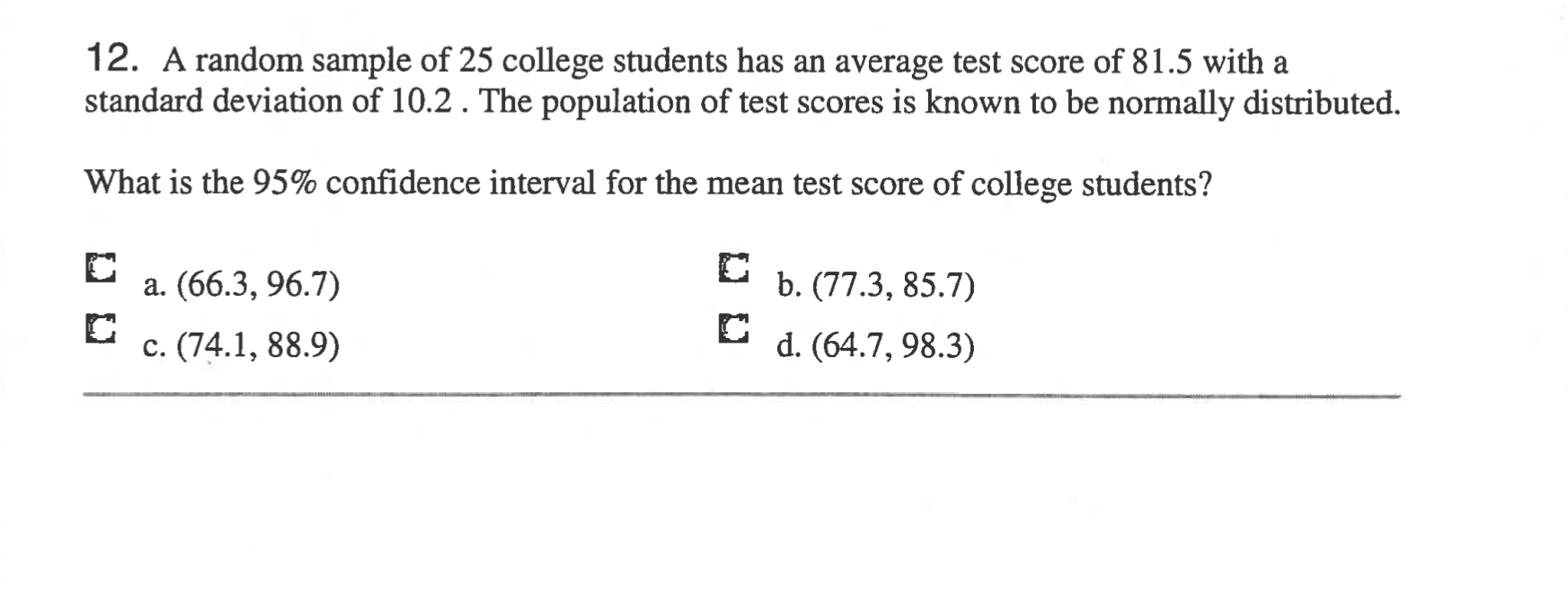 12. A random sample of 25 college students has an average test score of 81.5 with a standard deviation of 10.2 . The population of test scores is known to be normally distributed.

What is the 95% confidence interval for the mean test score of college students?

a. (66.3, 96.7)

b. (77.3, 85.7)

c. (74.1, 88.9)

d. (64.7, 98.3)